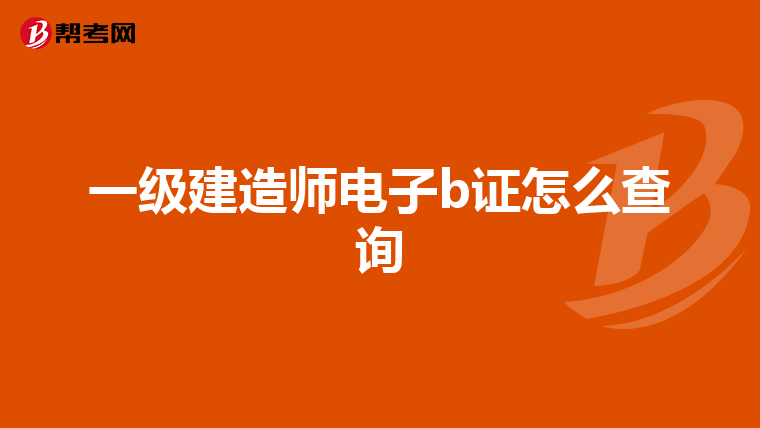 帮考网

一级建造师电子b证怎么查询